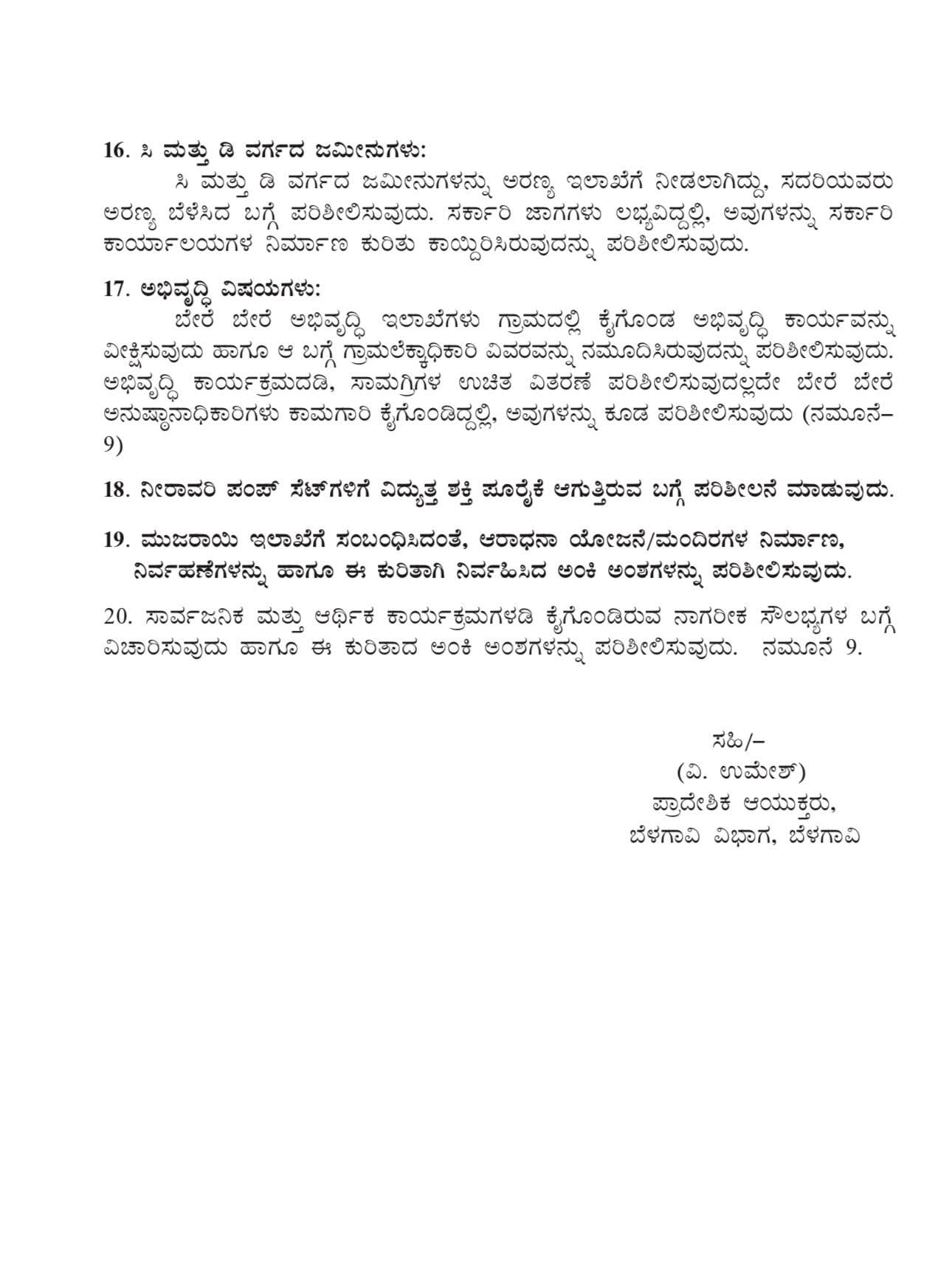 16. ಸಿ ಮತ್ತು ಡಿ ವರ್ಗದ ಜಮೀನುಗಳು:
ಸಿ ಮತ್ತು ಡಿ ವರ್ಗದ ಜಮೀನುಗಳನ್ನು ಅರಣ್ಯ ಇಲಾಖೆಗೆ ನೀಡಲಾಗಿದ್ದು, ಸದರಿಯವರು ಅರಣ್ಯ ಬೆಳೆಸಿದ ಬಗ್ಗೆ ಪರಿಶೀಲಿಸುವುದು. ಸರ್ಕಾರಿ ಜಾಗಗಳು ಲಭ್ಯವಿದ್ದಲ್ಲಿ, ಅವುಗಳನ್ನು ಸರ್ಕಾರಿ ಕಾರ್ಯಾಲಯಗಳ ನಿರ್ಮಾಣ ಕುರಿತು ಕಾಯ್ದಿರಿಸಿರುವುದನ್ನು ಪರಿಶೀಲಿಸುವುದು.

17. ಅಭಿವೃದ್ಧಿ ವಿಷಯಗಳು:
ಬೇರೆ ಬೇರೆ ಅಭಿವೃದ್ಧಿ ಇಲಾಖೆಗಳು ಗ್ರಾಮದಲ್ಲಿ ಕೈಗೊಂಡ ಅಭಿವೃದ್ಧಿ ಕಾರ್ಯವನ್ನು ವೀಕ್ಷಿಸುವುದು ಹಾಗೂ ಆ ಬಗ್ಗೆ ಗ್ರಾಮಲೆಕ್ಕಾಧಿಕಾರಿ ವಿವರವನ್ನು ನಮೂದಿಸಿರುವುದನ್ನು ಪರಿಶೀಲಿಸುವುದು. ಅಭಿವೃದ್ಧಿ ಕಾರ್ಯಕ್ರಮದಡಿ, ಸಾಮಗ್ರಿಗಳ ಉಚಿತ ವಿತರಣೆ ಪರಿಶೀಲಿಸುವುದಲ್ಲದೇ ಬೇರೆ ಬೇರೆ ಅನುಷ್ಠಾನಾಧಿಕಾರಿಗಳು ಕಾಮಗಾರಿ ಕೈಗೊಂಡಿದ್ದಲ್ಲಿ, ಅವುಗಳನ್ನು ಕೂಡ ಪರಿಶೀಲಿಸುವುದು (ನಮೂನೆ–9)

18. ನೀರಾವರಿ ಪಂಪ್ ಸೆಟ್‌ಗಳಿಗೆ ವಿದ್ಯುತ್ತ ಶಕ್ತಿ ಪೂರೈಕೆ ಆಗುತ್ತಿರುವ ಬಗ್ಗೆ ಪರಿಶೀಲನೆ ಮಾಡುವುದು.

19. ಮುಜರಾಯಿ ಇಲಾಖೆಗೆ ಸಂಬಂಧಿಸಿದಂತೆ, ಆರಾಧನಾ ಯೋಜನೆ/ಮಂದಿರಗಳ ನಿರ್ಮಾಣ, ನಿರ್ವಹಣೆಗಳನ್ನು, ಹಾಗೂ ಈ ಕುರಿತಾಗಿ ನಿರ್ವಹಿಸಿದ ಅಂಕಿ ಅಂಶಗಳನ್ನು ಪರಿಶೀಲಿಸುವುದು.

20. ಸಾರ್ವಜನಿಕ ಮತ್ತು ಆರ್ಥಿಕ ಕಾರ್ಯಕ್ರಮಗಳಡಿ ಕೈಗೊಂಡಿರುವ ನಾಗರೀಕ ಸೌಲಭ್ಯಗಳ ಬಗ್ಗೆ ವಿಚಾರಿಸುವುದು ಹಾಗೂ ಈ ಕುರಿತಾದ ಅಂಕಿ ಅಂಶಗಳನ್ನು ಪರಿಶೀಲಿಸುವುದು. ನಮೂನೆ 9.

ಸಹಿ/–
(ವಿ. ಉಮೇಶ್)
ಪ್ರಾದೇಶಿಕ ಆಯುಕ್ತರು,
ಬೆಳಗಾವಿ ವಿಭಾಗ, ಬೆಳಗಾವಿ